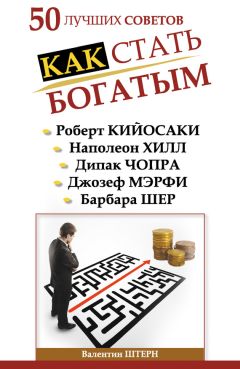 50 ЛУЧШИХ СОВЕТОВ

КАК СТАТЬ БОГАТЫМ

Роберт КИЙОСАКИ
Наполеон ХИЛЛ
Дипак ЧОПРА
Джозеф МЭРФИ
Барбара ШЕР

Валентин ШТЕРН